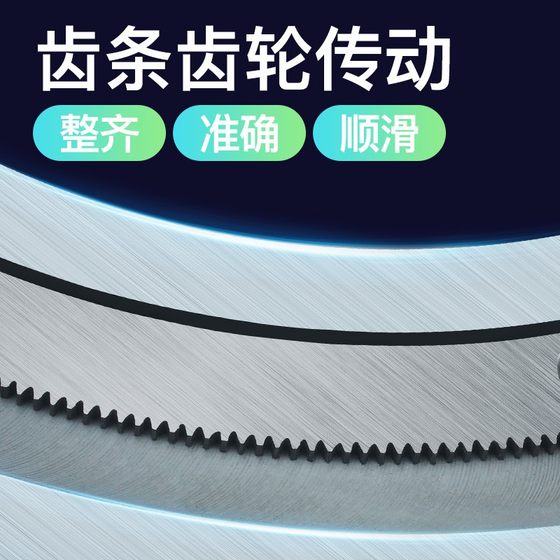 齿条齿轮传动

整齐 准确 顺滑